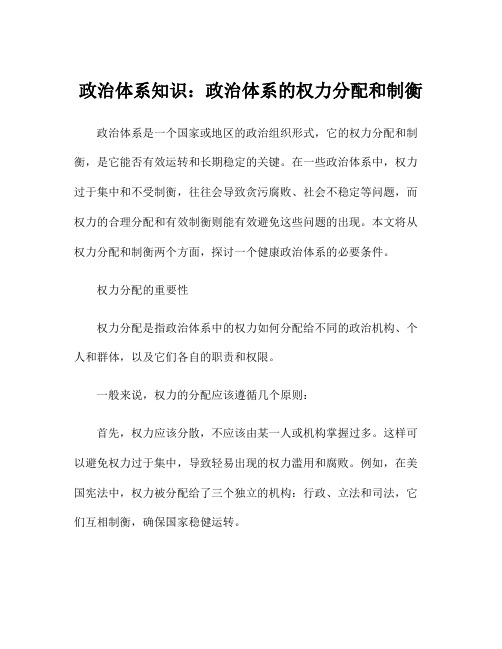 政治体系知识：政治体系的权力分配和制衡

政治体系是一个国家或地区的政治组织形式，它的权力分配和制衡，是它能否有效运转和长期稳定的关键。在一些政治体系中，权力过于集中和不受制衡，往往会导致贪污腐败、社会不稳定等问题，而权力的合理分配和有效制衡则能有效避免这些问题的出现。本文将从权力分配和制衡两个方面，探讨一个健康政治体系的必要条件。

权力分配的重要性

权力分配是指政治体系中的权力如何分配给不同的政治机构、个人和群体，以及它们各自的职责和权限。

一般来说，权力的分配应该遵循几个原则：

首先，权力应该分散，不应该由某一人或机构掌握过多。这样可以避免权力过于集中，导致轻易出现的权力滥用和腐败。例如，在美国宪法中，权力被分配给了三个独立的机构：行政、立法和司法，它们互相制衡，确保国家稳健运转。